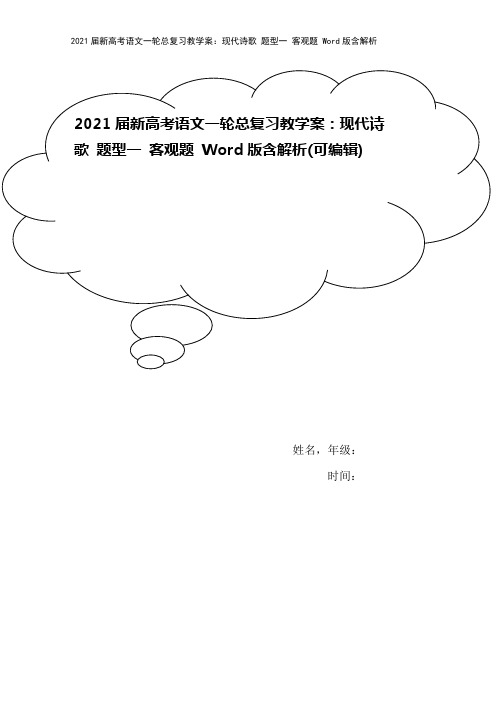 2021届新高考语文一轮总复习教学案：现代诗歌 题型一 客观题 Word版含解析

2021届新高考语文一轮总复习教学案：现代诗歌 题型一 客观题 Word版含解析(可编辑)

姓名，年级：

时间：